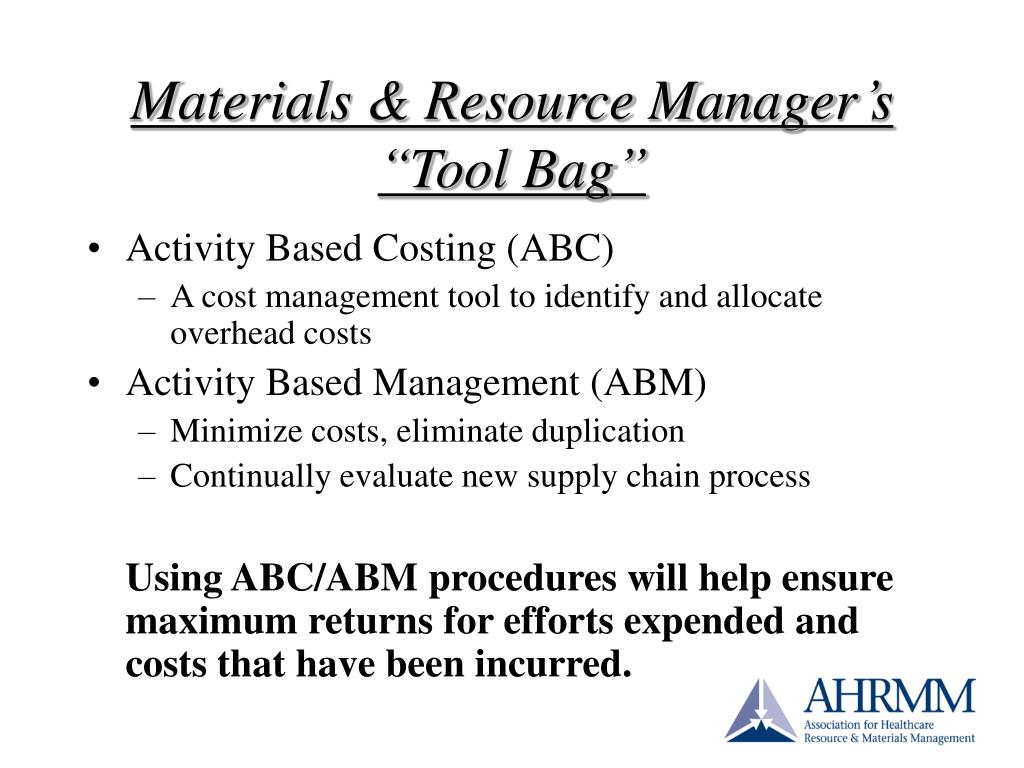 Materials & Resource Manager's "Tool Bag"

• Activity Based Costing (ABC)
 – A cost management tool to identify and allocate overhead costs
• Activity Based Management (ABM)
 – Minimize costs, eliminate duplication
 – Continually evaluate new supply chain process

Using ABC/ABM procedures will help ensure maximum returns for efforts expended and costs that have been incurred.

AHRMM
Association for Healthcare Resource & Materials Management